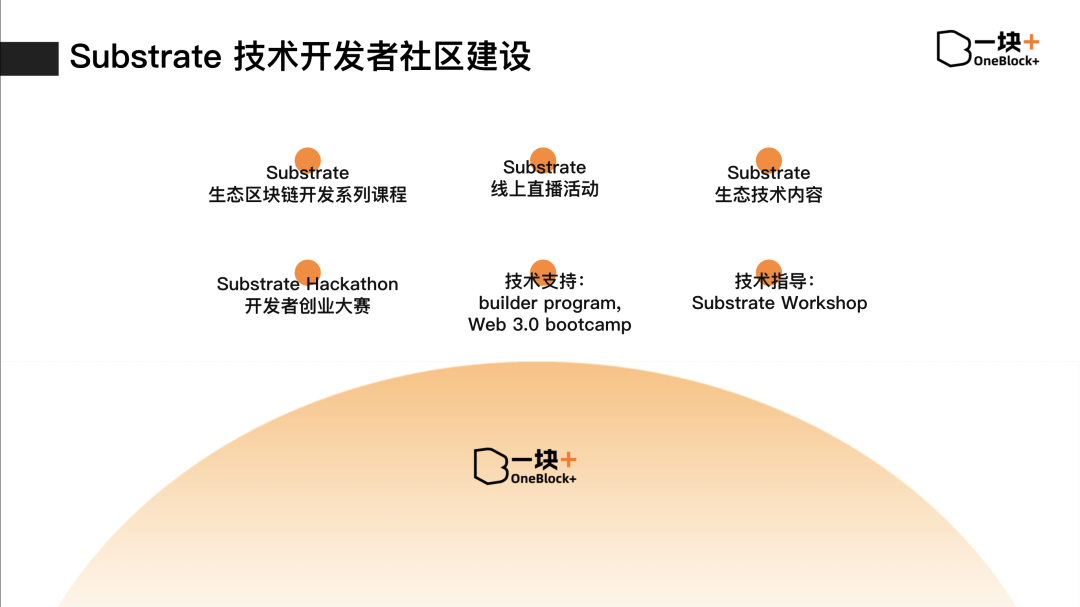 Substrate 技术开发者社区建设

一块+
OneBlock+

Substrate
生态区块链开发系列课程

Substrate
线上直播活动

Substrate
生态技术内容

Substrate Hackathon
开发者创业大赛

技术支持：
builder program,
Web 3.0 bootcamp

技术指导：
Substrate Workshop

一块+
OneBlock+